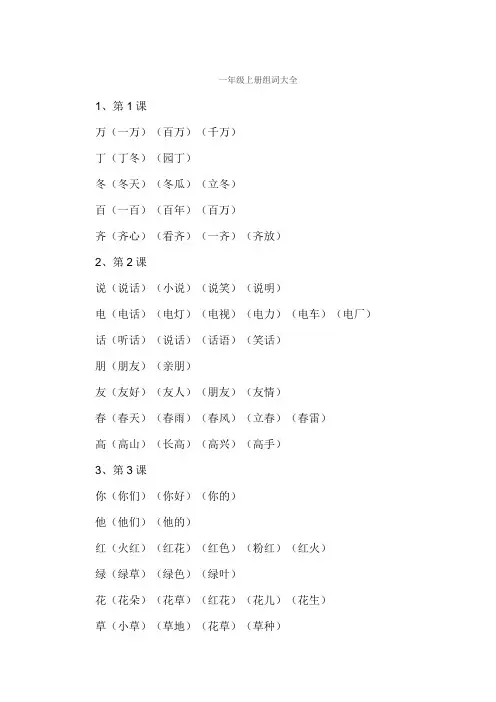 一年级上册组词大全

1、第 1 课

万（一万）（百万）（千万）

丁（丁冬）（园丁）

冬（冬天）（冬瓜）（立冬）

百（一百）（百年）（百万）

齐（齐心）（看齐）（一齐）（齐放）

2、第 2 课

说（说话）（小说）（说笑）（说明）

电（电话）（电灯）（电视）（电力）（电车）（电厂）

话（听话）（说话）（话语）（笑话）

朋（朋友）（亲朋）

友（友好）（友人）（朋友）（友情）

春（春天）（春雨）（春风）（立春）（春雷）

高（高山）（长高）（高兴）（高手）

3、第 3 课

你（你们）（你好）（你的）

他（他们）（他的）

红（火红）（红花）（红色）（粉红）（红火）

绿（绿草）（绿色）（绿叶）

花（花朵）（花草）（红花）（花儿）（花生）

草（小草）（草地）（花草）（草种）